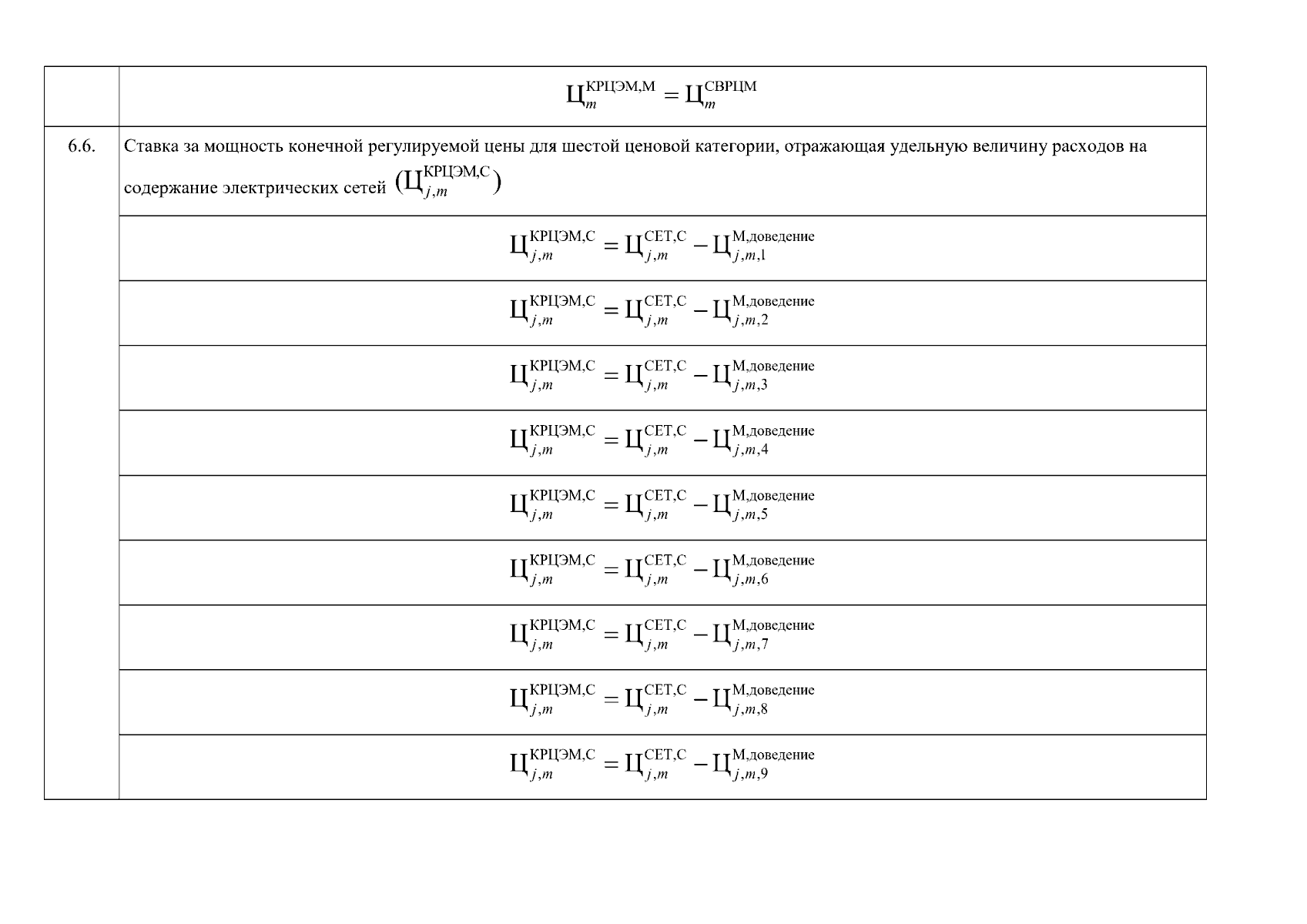 | | |
|---|---|
| | $Ц_{m}^{КРЦЭМ,М} = Ц_{m}^{СВРЦМ}$ |
| 6.6. | Ставка за мощность конечной регулируемой цены для шестой ценовой категории, отражающая удельную величину расходов на содержание электрических сетей $(Ц_{j,m}^{КРЦЭМ,С})$ |
| | $Ц_{j,m}^{КРЦЭМ,С} = Ц_{j,m}^{СЕТ,С} - Ц_{j,m,1}^{М,доведение}$ |
| | $Ц_{j,m}^{КРЦЭМ,С} = Ц_{j,m}^{СЕТ,С} - Ц_{j,m,2}^{М,доведение}$ |
| | $Ц_{j,m}^{КРЦЭМ,С} = Ц_{j,m}^{СЕТ,С} - Ц_{j,m,3}^{М,доведение}$ |
| | $Ц_{j,m}^{КРЦЭМ,С} = Ц_{j,m}^{СЕТ,С} - Ц_{j,m,4}^{М,доведение}$ |
| | $Ц_{j,m}^{КРЦЭМ,С} = Ц_{j,m}^{СЕТ,С} - Ц_{j,m,5}^{М,доведение}$ |
| | $Ц_{j,m}^{КРЦЭМ,С} = Ц_{j,m}^{СЕТ,С} - Ц_{j,m,6}^{М,доведение}$ |
| | $Ц_{j,m}^{КРЦЭМ,С} = Ц_{j,m}^{СЕТ,С} - Ц_{j,m,7}^{М,доведение}$ |
| | $Ц_{j,m}^{КРЦЭМ,С} = Ц_{j,m}^{СЕТ,С} - Ц_{j,m,8}^{М,доведение}$ |
| | $Ц_{j,m}^{КРЦЭМ,С} = Ц_{j,m}^{СЕТ,С} - Ц_{j,m,9}^{М,доведение}$ |